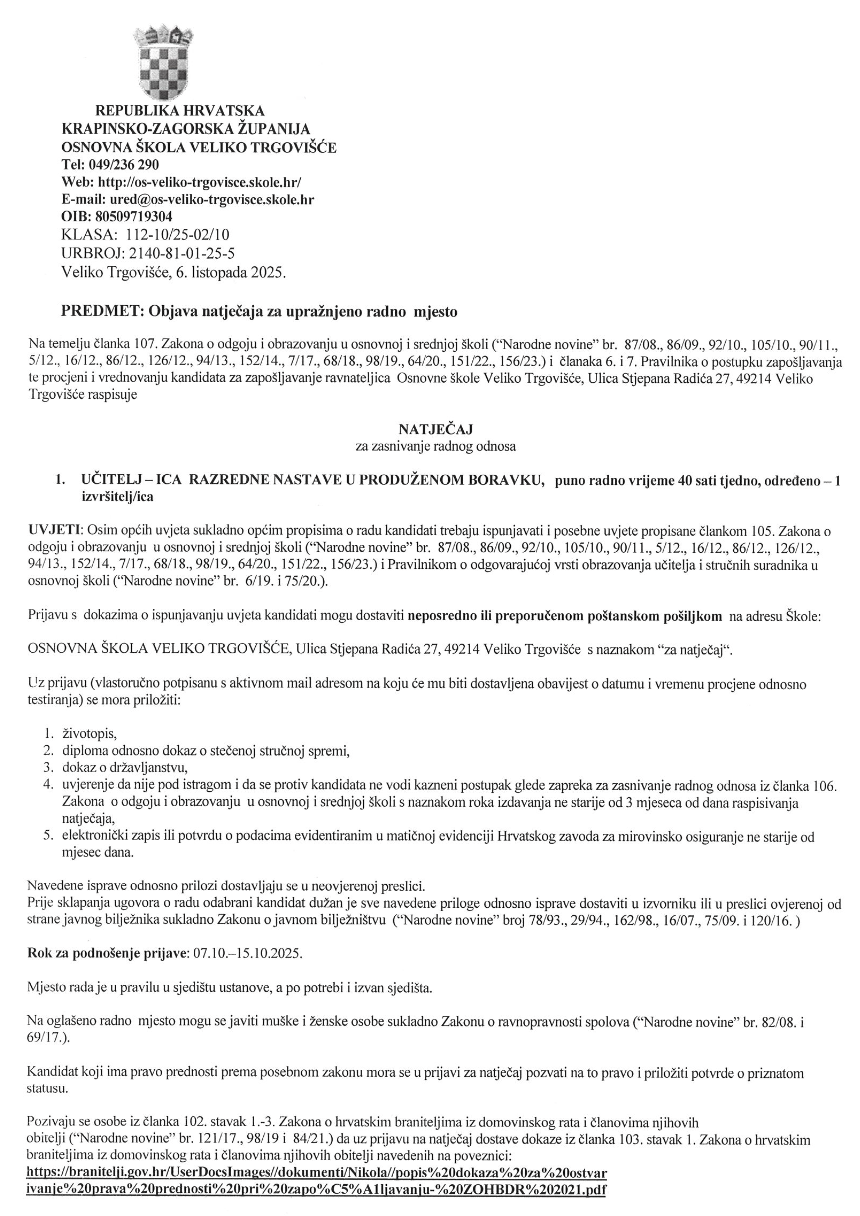 REPUBLIKA HRVATSKA
KRAPINSKO-ZAGORSKA ŽUPANIJA
OSNOVNA ŠKOLA VELIKO TRGOVIŠĆE
Tel: 049/236 290
Web: http://os-veliko-trgovisce.skole.hr/
E-mail: ured@os-veliko-trgovisce.skole.hr
OIB: 80509719304
KLASA: 112-10/25-02/10
URBROJ: 2140-81-01-25-5
Veliko Trgovišće, 6. listopada 2025.

PREDMET: Objava natječaja za upražnjeno radno mjesto

Na temelju članka 107. Zakona o odgoju i obrazovanju u osnovnoj i srednjoj školi ("Narodne novine" br. 87/08., 86/09., 92/10., 105/10., 90/11., 5/12., 16/12., 86/12., 126/12., 94/13., 152/14., 7/17., 68/18., 98/19., 64/20., 151/22., 156/23.) i članaka 6. i 7. Pravilnika o postupku zapošljavanja te procjeni i vrednovanju kandidata za zapošljavanje ravnateljica Osnovne škole Veliko Trgovišće, Ulica Stjepana Radića 27, 49214 Veliko Trgovišće raspisuje

NATJEČAJ
za zasnivanje radnog odnosa

1. UČITELJ – ICA RAZREDNE NASTAVE U PRODUŽENOM BORAVKU, puno radno vrijeme 40 sati tjedno, određeno – 1 izvršitelj/ica

UVJETI: Osim općih uvjeta sukladno općim propisima o radu kandidati trebaju ispunjavati i posebne uvjete propisane člankom 105. Zakona o odgoju i obrazovanju u osnovnoj i srednjoj školi ("Narodne novine" br. 87/08., 86/09., 92/10., 105/10., 90/11., 5/12., 16/12., 86/12., 126/12., 94/13., 152/14., 7/17., 68/18., 98/19., 64/20., 151/22., 156/23.) i Pravilnikom o odgovarajućoj vrsti obrazovanja učitelja i stručnih suradnika u osnovnoj školi ("Narodne novine" br. 6/19. i 75/20.).

Prijavu s dokazima o ispunjavanju uvjeta kandidati mogu dostaviti neposredno ili preporučenom poštanskom pošiljkom na adresu Škole:

OSNOVNA ŠKOLA VELIKO TRGOVIŠĆE, Ulica Stjepana Radića 27, 49214 Veliko Trgovišće s naznakom "za natječaj".

Uz prijavu (vlastoručno potpisanu s aktivnom mail adresom na koju će mu biti dostavljena obavijest o datumu i vremenu procjene odnosno testiranja) se mora priložiti:

1. životopis,
2. diploma odnosno dokaz o stečenoj stručnoj spremi,
3. dokaz o državljanstvu,
4. uvjerenje da nije pod istragom i da se protiv kandidata ne vodi kazneni postupak glede zapreka za zasnivanje radnog odnosa iz članka 106. Zakona o odgoju i obrazovanju u osnovnoj i srednjoj školi s naznakom roka izdavanja ne starije od 3 mjeseca od dana raspisivanja natječaja,
5. elektronički zapis ili potvrdu o podacima evidentiranim u matičnoj evidenciji Hrvatskog zavoda za mirovinsko osiguranje ne starije od mjesec dana.

Navedene isprave odnosno prilozi dostavljaju se u neovjerenoj preslici.
Prije sklapanja ugovora o radu odabrani kandidat dužan je sve navedene priloge odnosno isprave dostaviti u izvorniku ili u preslici ovjerenoj od strane javnog bilježnika sukladno Zakonu o javnom bilježništvu ("Narodne novine" broj 78/93., 29/94., 162/98., 16/07., 75/09. i 120/16. )

Rok za podnošenje prijave: 07.10.–15.10.2025.

Mjesto rada je u pravilu u sjedištu ustanove, a po potrebi i izvan sjedišta.

Na oglašeno radno mjesto mogu se javiti muške i ženske osobe sukladno Zakonu o ravnopravnosti spolova ("Narodne novine" br. 82/08. i 69/17.).

Kandidat koji ima pravo prednosti prema posebnom zakonu mora se u prijavi za natječaj pozvati na to pravo i priložiti potvrde o priznatom statusu.

Pozivaju se osobe iz članka 102. stavak 1.-3. Zakona o hrvatskim braniteljima iz domovinskog rata i članovima njihovih obitelji ("Narodne novine" br. 121/17., 98/19 i 84/21.) da uz prijavu na natječaj dostave dokaze iz članka 103. stavak 1. Zakona o hrvatskim braniteljima iz domovinskog rata i članovima njihovih obitelji navedenih na poveznici:
https://branitelji.gov.hr/UserDocsImages//dokumenti/Nikola//popis%20dokaza%20za%20ostvarivanje%20prava%20prednosti%20pri%20zapo%C5%A1ljavanju-%20ZOHBDR%202021.pdf